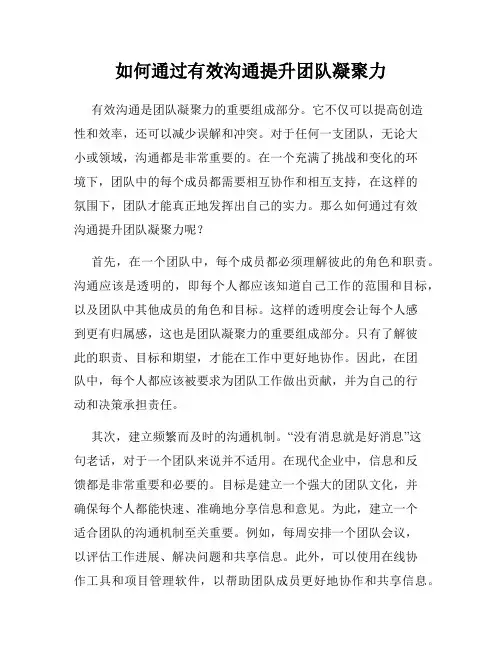 如何通过有效沟通提升团队凝聚力

有效沟通是团队凝聚力的重要组成部分。它不仅可以提高创造性和效率，还可以减少误解和冲突。对于任何一支团队，无论大小或领域，沟通都是非常重要的。在一个充满了挑战和变化的环境下，团队中的每个成员都需要相互协作和相互支持，在这样的氛围下，团队才能真正地发挥出自己的实力。那么如何通过有效沟通提升团队凝聚力呢？

首先，在一个团队中，每个成员都必须理解彼此的角色和职责。沟通应该是透明的，即每个人都应该知道自己工作的范围和目标，以及团队中其他成员的角色和目标。这样的透明度会让每个人感到更有归属感，这也是团队凝聚力的重要组成部分。只有了解彼此的职责、目标和期望，才能在工作中更好地协作。因此，在团队中，每个人都应该被要求为团队工作做出贡献，并为自己的行动和决策承担责任。

其次，建立频繁而及时的沟通机制。“没有消息就是好消息”这句老话，对于一个团队来说并不适用。在现代企业中，信息和反馈都是非常重要和必要的。目标是建立一个强大的团队文化，并确保每个人都能快速、准确地分享信息和意见。为此，建立一个适合团队的沟通机制至关重要。例如，每周安排一个团队会议，以评估工作进展、解决问题和共享信息。此外，可以使用在线协作工具和项目管理软件，以帮助团队成员更好地协作和共享信息。